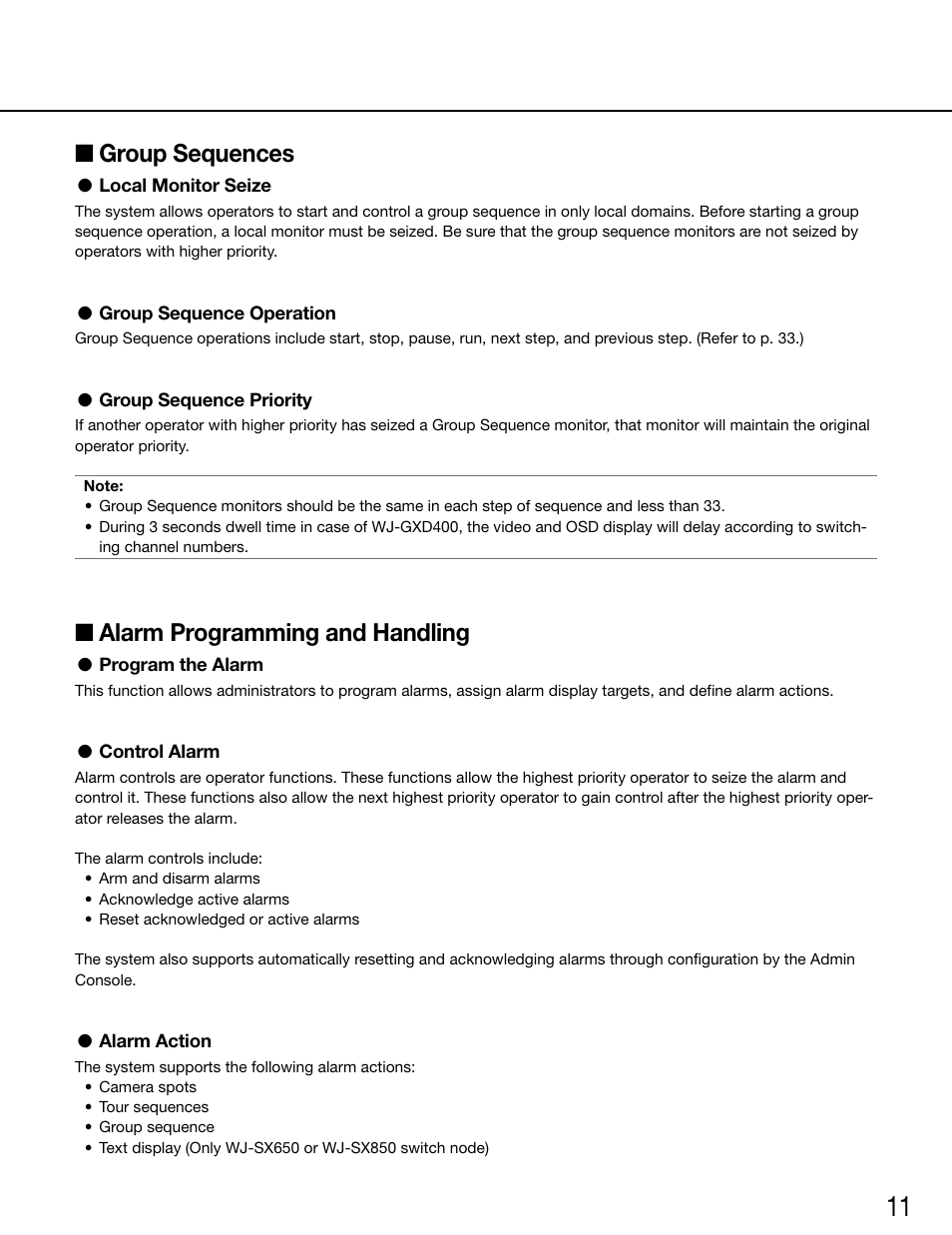 ■ Group Sequences

● Local Monitor Seize

The system allows operators to start and control a group sequence in only local domains. Before starting a group sequence operation, a local monitor must be seized. Be sure that the group sequence monitors are not seized by operators with higher priority.

● Group Sequence Operation

Group Sequence operations include start, stop, pause, run, next step, and previous step. (Refer to p. 33.)

● Group Sequence Priority

If another operator with higher priority has seized a Group Sequence monitor, that monitor will maintain the original operator priority.

Note:
• Group Sequence monitors should be the same in each step of sequence and less than 33.
• During 3 seconds dwell time in case of WJ-GXD400, the video and OSD display will delay according to switching channel numbers.

■ Alarm Programming and Handling

● Program the Alarm

This function allows administrators to program alarms, assign alarm display targets, and define alarm actions.

● Control Alarm

Alarm controls are operator functions. These functions allow the highest priority operator to seize the alarm and control it. These functions also allow the next highest priority operator to gain control after the highest priority operator releases the alarm.

The alarm controls include:
• Arm and disarm alarms
• Acknowledge active alarms
• Reset acknowledged or active alarms

The system also supports automatically resetting and acknowledging alarms through configuration by the Admin Console.

● Alarm Action

The system supports the following alarm actions:
• Camera spots
• Tour sequences
• Group sequence
• Text display (Only WJ-SX650 or WJ-SX850 switch node)

11